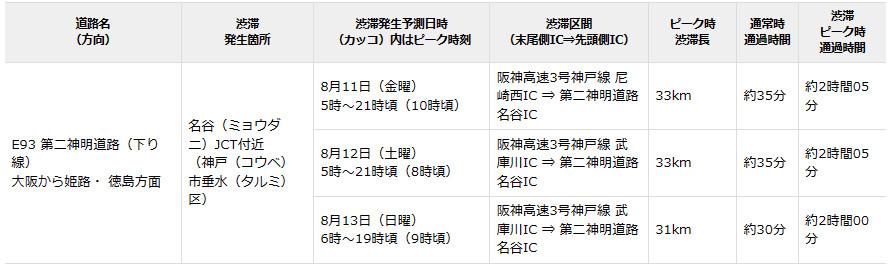 | 道路名（方向） | 渋滞発生箇所 | 渋滞発生予測日時（カッコ）内はピーク時刻 | 渋滞区間（末尾側IC⇒先頭側IC） | ピーク時渋滞長 | 通常時通過時間 | 渋滞ピーク時通過時間 |
|---|---|---|---|---|---|---|
| E93 第二神明道路（下り線）大阪から姫路・ 徳島方面 | 名谷（ミョウダニ）JCT付近（神戸（コウベ）市垂水（タルミ）区） | 8月11日（金曜）5時～21時頃（10時頃） | 阪神高速3号神戸線 尼崎西IC ⇒ 第二神明道路 名谷IC | 33km | 約35分 | 約2時間05分 |
| | | 8月12日（土曜）5時～21時頃（8時頃） | 阪神高速3号神戸線 武庫川IC ⇒ 第二神明道路 名谷IC | 33km | 約35分 | 約2時間05分 |
| | | 8月13日（日曜）6時～19時頃（9時頃） | 阪神高速3号神戸線 武庫川IC ⇒ 第二神明道路 名谷IC | 31km | 約30分 | 約2時間00分 |